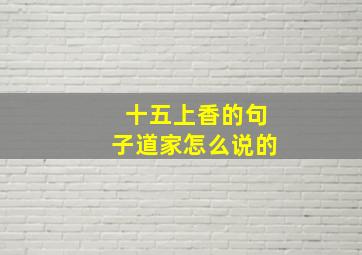 十五上香的句子道家怎么说的